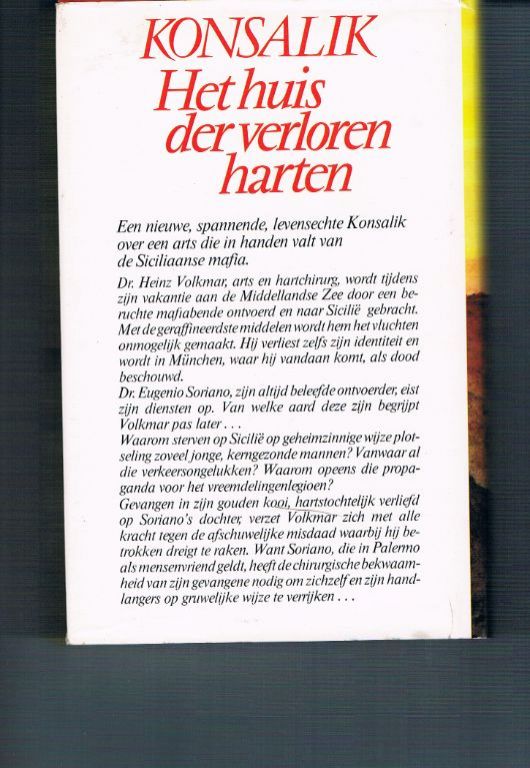 KONSALIK
Het huis der verloren harten

Een nieuwe, spannende, levensechte Konsalik over een arts die in handen valt van de Siciliaanse mafia.

Dr. Heinz Volkmar, arts en hartchirurg, wordt tijdens zijn vakantie aan de Middellandse Zee door een beruchte mafiabende ontvoerd en naar Sicilië gebracht. Met de geraffineerdste middelen wordt hem het vluchten onmogelijk gemaakt. Hij verliest zelfs zijn identiteit en wordt in München, waar hij vandaan komt, als dood beschouwd.
Dr. Eugenio Soriano, zijn altijd beleefde ontvoerder, eist zijn diensten op. Van welke aard deze zijn begrijpt Volkmar pas later . . .
Waarom sterven op Sicilië op geheimzinnige wijze plotseling zoveel jonge, kerngezonde mannen? Vanwaar al die verkeersongelukken? Waarom opeens die propaganda voor het vreemdelingenlegioen?
Gevangen in zijn gouden kooi, hartstochtelijk verliefd op Soriano's dochter, verzet Volkmar zich met alle kracht tegen de afschuwelijke misdaad waarbij hij betrokken dreigt te raken. Want Soriano, die in Palermo als mensenvriend geldt, heeft de chirurgische bekwaamheid van zijn gevangene nodig om zichzelf en zijn handlangers op gruwelijke wijze te verrijken . . .